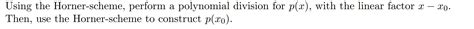 Using the Horner-scheme, perform a polynomial division for $p(x)$, with the linear factor $x - x_0$. Then, use the Horner-scheme to construct $p(x_0)$.